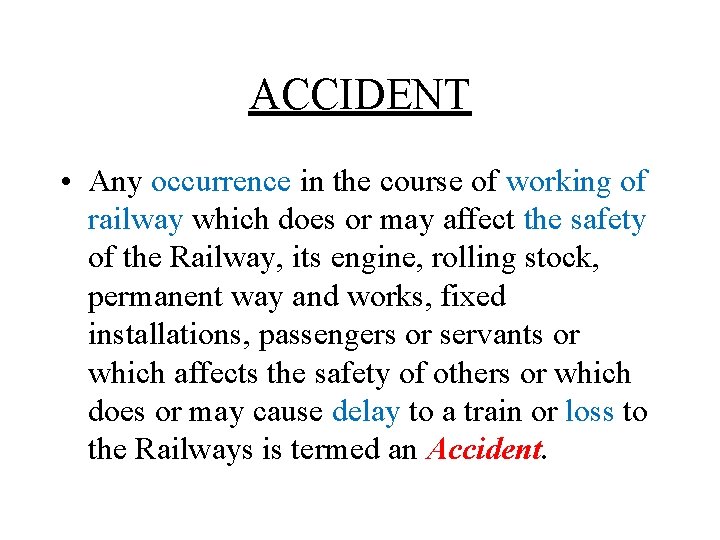 ACCIDENT

• Any occurrence in the course of working of railway which does or may affect the safety of the Railway, its engine, rolling stock, permanent way and works, fixed installations, passengers or servants or which affects the safety of others or which does or may cause delay to a train or loss to the Railways is termed an Accident.